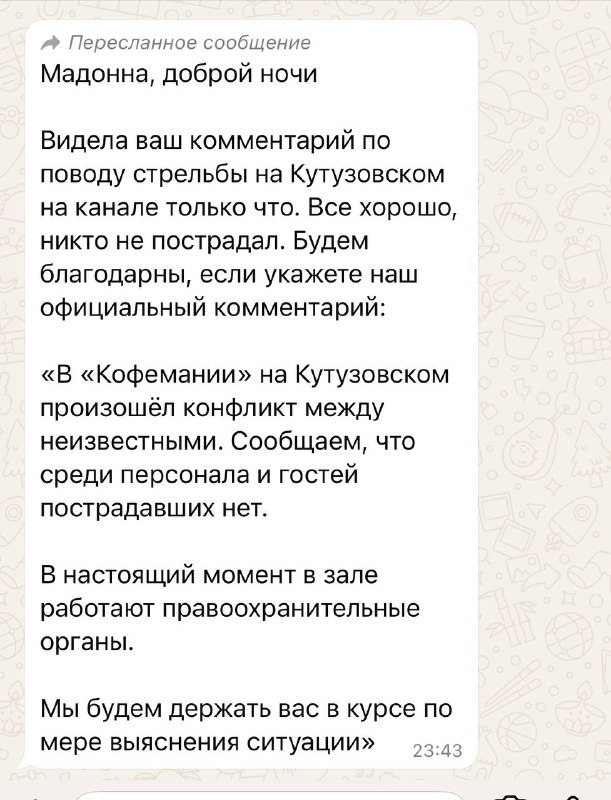 Пересланное сообщение
Мадонна, доброй ночи

Видела ваш комментарий по поводу стрельбы на Кутузовском на канале только что. Все хорошо, никто не пострадал. Будем благодарны, если укажете наш официальный комментарий:

«В «Кофемании» на Кутузовском произошёл конфликт между неизвестными. Сообщаем, что среди персонала и гостей пострадавших нет.

В настоящий момент в зале работают правоохранительные органы.

Мы будем держать вас в курсе по мере выяснения ситуации»
23:43